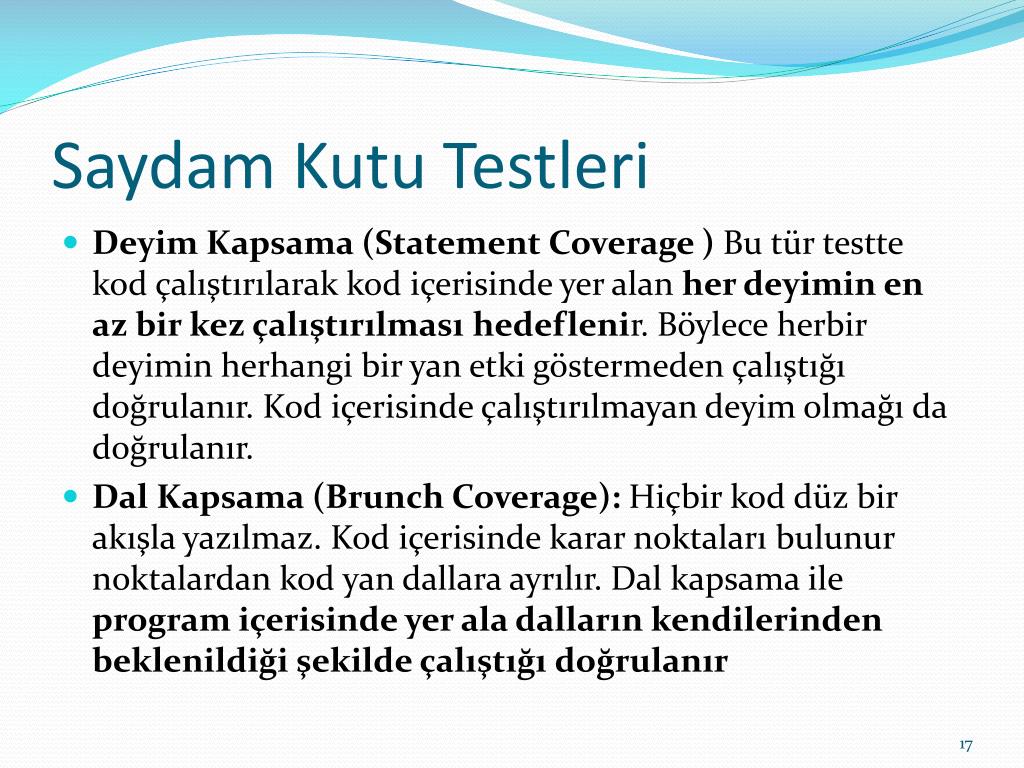 Saydam Kutu Testleri

Deyim Kapsama (Statement Coverage ) Bu tür testte kod çalıştırılarak kod içerisinde yer alan her deyimin en az bir kez çalıştırılması hedeflenir. Böylece herbir deyimin herhangi bir yan etki göstermeden çalıştığı doğrulanır. Kod içerisinde çalıştırılmayan deyim olmağı da doğrulanır.

Dal Kapsama (Brunch Coverage): Hiçbir kod düz bir akışla yazılmaz. Kod içerisinde karar noktaları bulunur noktalardan kod yan dallara ayrılır. Dal kapsama ile program içerisinde yer ala dalların kendilerinden beklenildiği şekilde çalıştığı doğrulanır

17